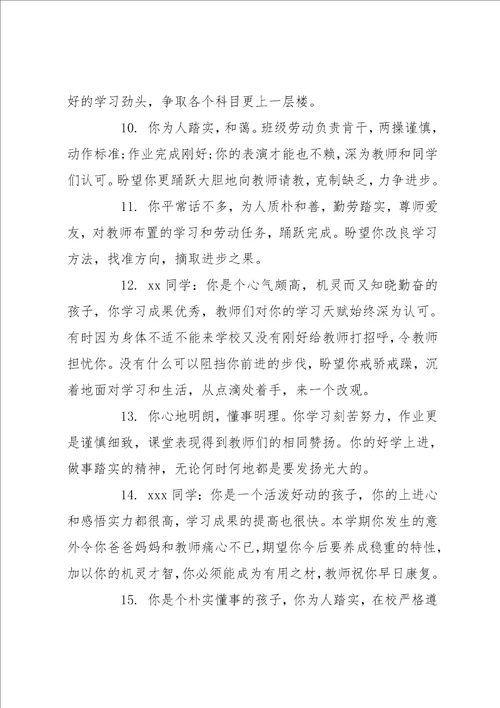 好的学习劲头，争取各个科目更上一层楼。

10. 你为人踏实，和蔼。班级劳动负责肯干，两操谨慎，动作标准;作业完成刚好;你的表演才能也不赖，深为教师和同学们认可。盼望你更踊跃大胆地向教师请教，克制缺乏，力争进步。

11. 你平常话不多，为人质朴和善，勤劳踏实，尊师爱友，对教师布置的学习和劳动任务，踊跃完成。盼望你改良学习方法，找准方向，摘取进步之果。

12. xx 同学：你是个心气颇高，机灵而又知晓勤奋的孩子，你学习成果优秀，教师们对你的学习天赋始终深为认可。有时因为身体不适不能来学校又没有刚好给教师打招呼，令教师担忧你。没有什么可以阻挡你前进的步伐，盼望你戒骄戒躁，沉着地面对学习和生活，从点滴处着手，来一个改观。

13. 你心地明朗，懂事明理。你学习刻苦努力，作业更是谨慎细致，课堂表现得到教师们的相同赞扬。你的好学上进，做事踏实的精神，无论何时何地都是要发扬光大的。

14. xxx 同学：你是一个活泼好动的孩子，你的上进心和感悟实力都很高，学习成果的提高也很快。本学期你发生的意外令你爸爸妈妈和教师痛心不已，期望你今后要养成稳重的特性，加以你的机灵才智，你必须能成为有用之材，教师祝你早日康复。

15. 你是个朴实懂事的孩子，你为人踏实，在校严格遵